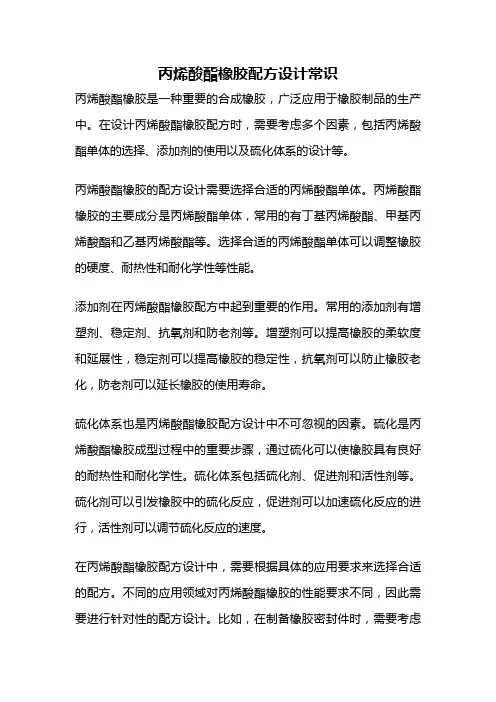 丙烯酸酯橡胶配方设计常识

丙烯酸酯橡胶是一种重要的合成橡胶，广泛应用于橡胶制品的生产中。在设计丙烯酸酯橡胶配方时，需要考虑多个因素，包括丙烯酸酯单体的选择、添加剂的使用以及硫化体系的设计等。

丙烯酸酯橡胶的配方设计需要选择合适的丙烯酸酯单体。丙烯酸酯橡胶的主要成分是丙烯酸酯单体，常用的有丁基丙烯酸酯、甲基丙烯酸酯和乙基丙烯酸酯等。选择合适的丙烯酸酯单体可以调整橡胶的硬度、耐热性和耐化学性等性能。

添加剂在丙烯酸酯橡胶配方中起到重要的作用。常用的添加剂有增塑剂、稳定剂、抗氧剂和防老剂等。增塑剂可以提高橡胶的柔软度和延展性，稳定剂可以提高橡胶的稳定性，抗氧剂可以防止橡胶老化，防老剂可以延长橡胶的使用寿命。

硫化体系也是丙烯酸酯橡胶配方设计中不可忽视的因素。硫化是丙烯酸酯橡胶成型过程中的重要步骤，通过硫化可以使橡胶具有良好的耐热性和耐化学性。硫化体系包括硫化剂、促进剂和活性剂等。硫化剂可以引发橡胶中的硫化反应，促进剂可以加速硫化反应的进行，活性剂可以调节硫化反应的速度。

在丙烯酸酯橡胶配方设计中，需要根据具体的应用要求来选择合适的配方。不同的应用领域对丙烯酸酯橡胶的性能要求不同，因此需要进行针对性的配方设计。比如，在制备橡胶密封件时，需要考虑